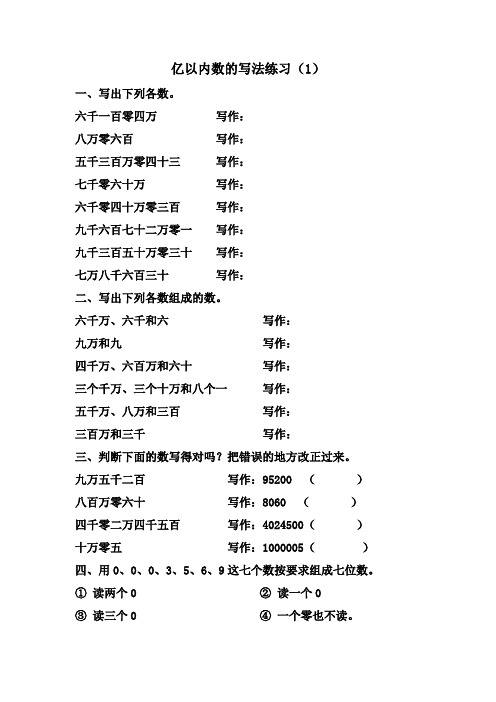 亿以内数的写法练习（1）

一、写出下列各数。

六千一百零四万　　写作：

八万零六百　　写作：

五千三百万零四十三　　写作：

七千零六十万　　写作：

六千零四十万零三百　　写作：

九千六百七十二万零一　　写作：

九千三百五十万零三十　　写作：

七万八千六百三十　　写作：

二、写出下列各数组成的数。

六千万、六千和六　　写作：

九万和九　　写作：

四千万、六百万和六十　　写作：

三个千万、三个十万和八个一　　写作：

五千万、八万和三百　　写作：

三百万和三千　　写作：

三、判断下面的数写得对吗？把错误的地方改正过来。

九万五千二百　　写作：95200　（　　）

八百万零六十　　写作：8060　（　　）

四千零二万四千五百　　写作：4024500（　　）

十万零五　　写作：1000005（　　）

四、用 0、0、0、3、5、6、9 这七个数按要求组成七位数。

① 读两个 0　　② 读一个 0

③ 读三个 0　　④ 一个零也不读。